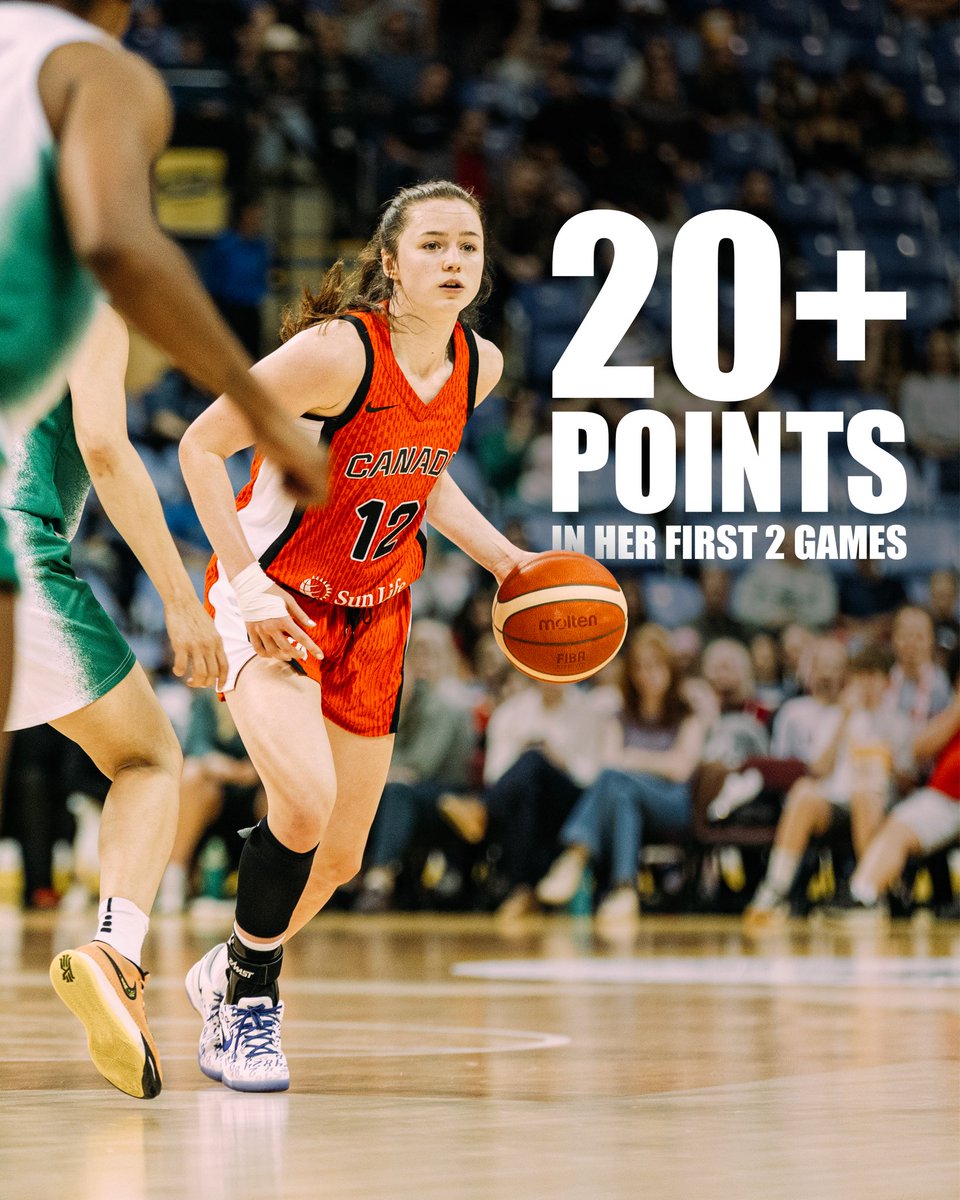 20+
POINTS
IN HER FIRST 2 GAMES

CANADA
12
Sun Life

molten
FIBA